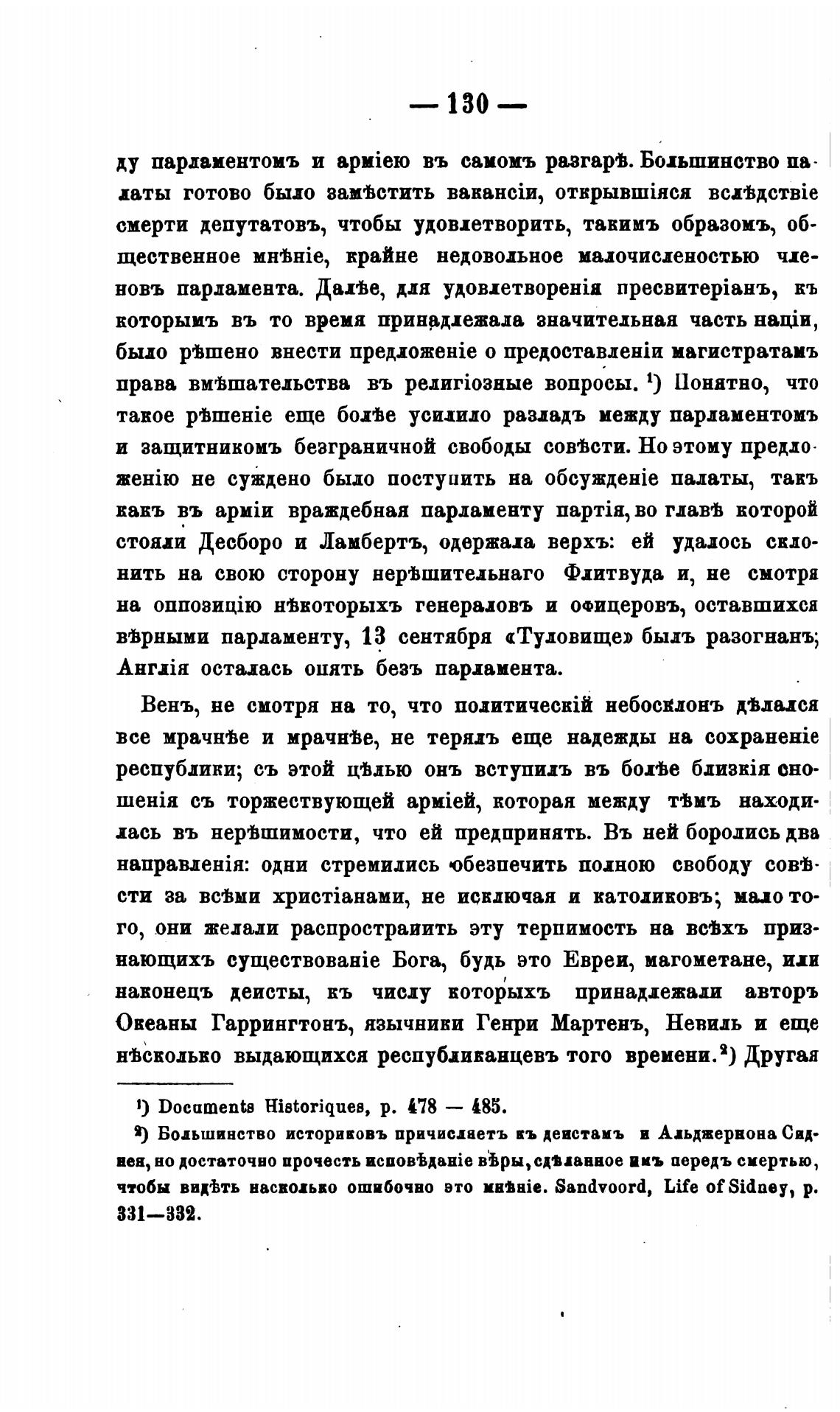 — 130 —

ду парламентомъ и арміею въ самомъ разгарѣ. Большинство палаты готово было замѣстить вакансіи, открывшіяся вслѣдствіе смерти депутатовъ, чтобы удовлетворить, такимъ образомъ, общественное мнѣніе, крайне недовольное малочисленостью членовъ парламента. Далѣе, для удовлетворенія пресвитеріанъ, къ которымъ въ то время принадлежала значительная часть націи, было рѣшено внести предложеніе о предоставленіи магистратамъ права вмѣшательства въ религіозные вопросы. ¹) Понятно, что такое рѣшеніе еще болѣе усилило разладъ между парламентомъ и защитникомъ безграничной свободы совѣсти. Но этому предложенію не суждено было поступить на обсужденіе палаты, такъ какъ въ арміи враждебная парламенту партія, во главѣ которой стояли Десборо и Ламбертъ, одержала верхъ: ей удалось склонить на свою сторону нерѣшительнаго Флитвуда и, не смотря на оппозицію нѣкоторыхъ генераловъ и офицеровъ, оставшихся вѣрными парламенту, 13 сентября «Туловище» былъ разогнанъ; Англія осталась опять безъ парламента.

Венъ, не смотря на то, что политическій небосклонъ дѣлался все мрачнѣе и мрачнѣе, не терялъ еще надежды на сохраненіе республики; съ этой цѣлью онъ вступилъ въ болѣе близкія сношенія съ торжествующей арміей, которая между тѣмъ находилась въ нерѣшимости, что ей предпринять. Въ ней боролись два направленія: одни стремились обезпечить полною свободу совѣсти за всѣми христіанами, не исключая и католиковъ; мало того, они желали распространить эту терпимость на всѣхъ признающихъ существованіе Бога, будь это Евреи, магометане, или наконецъ деисты, къ числу которыхъ принадлежали авторъ Океаны Гаррингтонъ, язычники Генри Мартенъ, Невиль и еще нѣсколько выдающихся республиканцевъ того времени.²) Другая

¹) Documents Historiques, p. 478 — 485.
²) Большинство историковъ причисляетъ къ деистамъ и Альджернона Сиднея, но достаточно прочесть исповѣданіе вѣры, сдѣланное имъ передъ смертью, чтобы видѣть насколько ошибочно это мнѣніе. Sandvoord, Life of Sidney, p. 331—332.